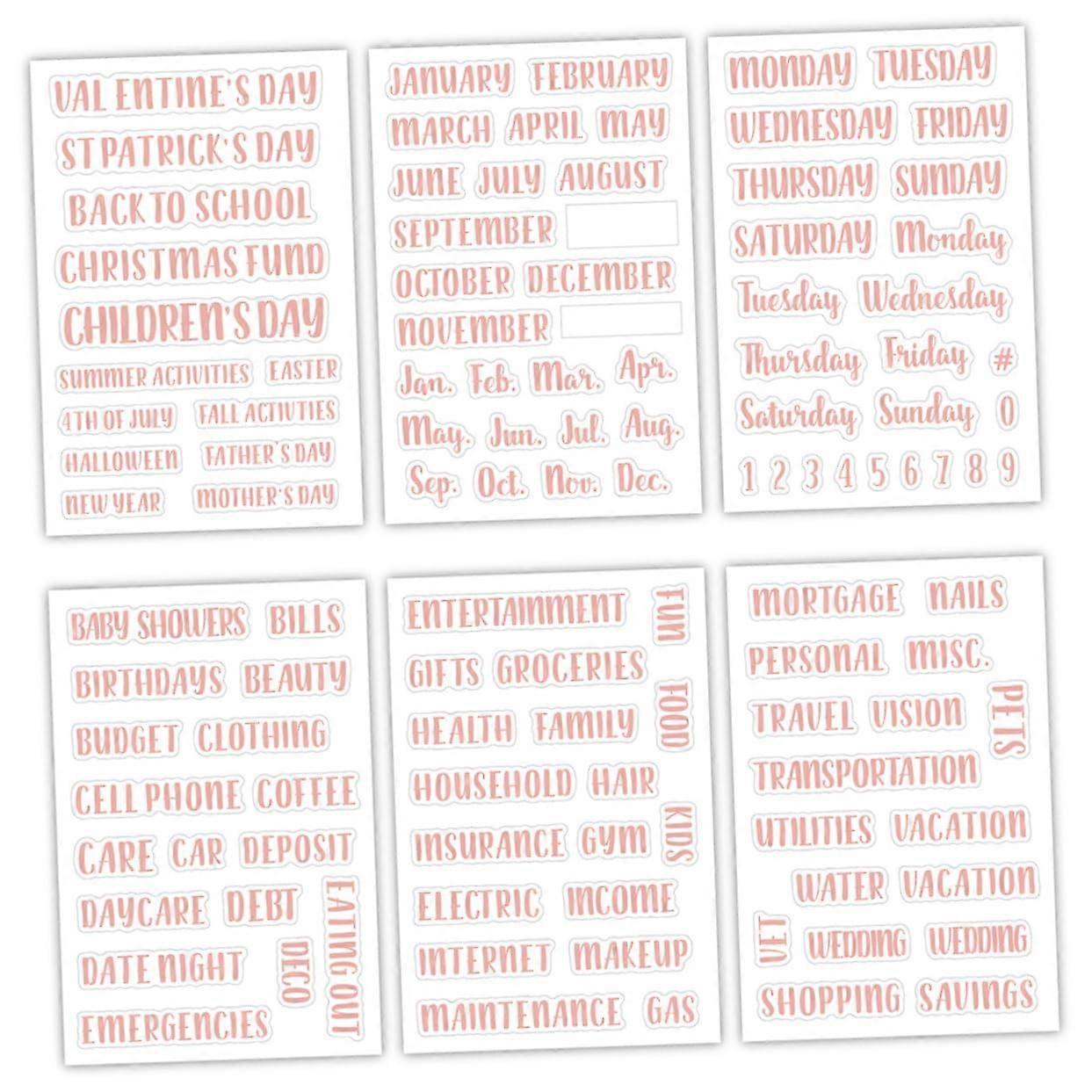 VAL ENTINE'S DAY
ST PATRICK'S DAY
BACK TO SCHOOL
CHRISTMAS FUND
CHILDREN'S DAY
SUMMER ACTIVITIES
EASTER
4TH OF JULY
FALL ACTIVTIES
HALLOWEEN
FATHER'S DAY
NEW YEAR
MOTHER'S DAY

JANUARY
FEBRUARY
MARCH
APRIL
MAY
JUNE
JULY
AUGUST
SEPTEMBER
OCTOBER
DECEMBER
NOVEMBER
Jan.
Feb.
Mar.
Apr.
May.
Jun.
Jul.
Aug.
Sep.
Oct.
Nov.
Dec.

MONDAY
TUESDAY
WEDNESDAY
FRIDAY
THURSDAY
SUNDAY
SATURDAY
Monday
Tuesday
Wednesday
Thursday
Friday
#
Saturday
Sunday
0
1 2 3 4 5 6 7 8 9

BABY SHOWERS
BILLS
BIRTHDAYS
BEAUTY
BUDGET
CLOTHING
CELL PHONE
COFFEE
CARE
CAR
DEPOSIT
DAYCARE
DEBT
EATING OUT
DATE NIGHT
DECO
EMERGENCIES

ENTERTAINMENT
FUN
GIFTS
GROCERIES
FOOD
HEALTH
FAMILY
HOUSEHOLD
HAIR
KIDS
INSURANCE
GYM
ELECTRIC
INCOME
INTERNET
MAKEUP
MAINTENANCE
GAS

MORTGAGE
NAILS
PERSONAL
MISC.
PETS
TRAVEL
VISION
TRANSPORTATION
UTILITIES
VACATION
WATER
VACATION
VET
WEDDING
WEDDING
SHOPPING
SAVINGS